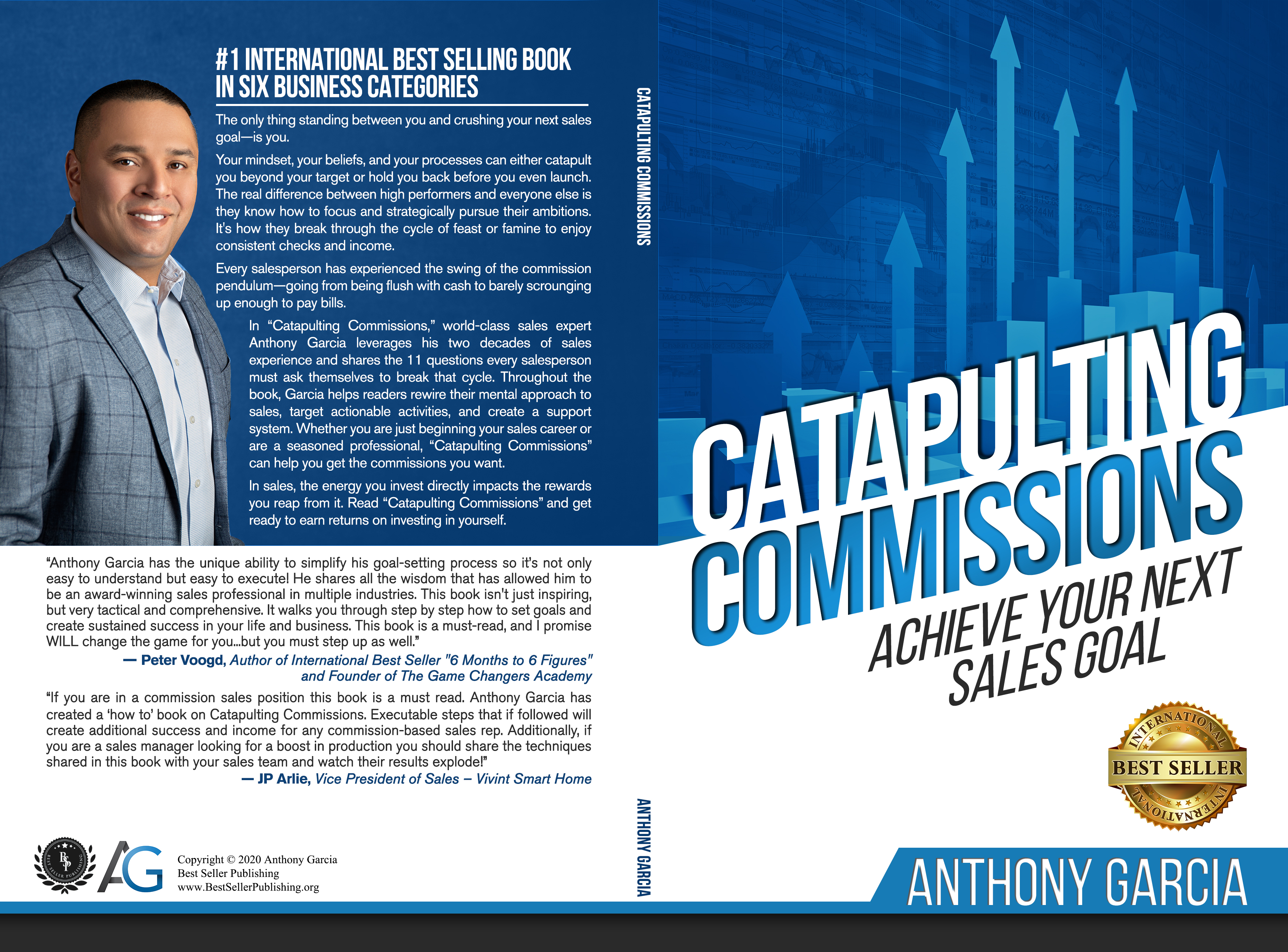 #1 INTERNATIONAL BEST SELLING BOOK IN SIX BUSINESS CATEGORIES

The only thing standing between you and crushing your next sales goal—is you.

Your mindset, your beliefs, and your processes can either catapult you beyond your target or hold you back before you even launch. The real difference between high performers and everyone else is they know how to focus and strategically pursue their ambitions. It's how they break through the cycle of feast or famine to enjoy consistent checks and income.

Every salesperson has experienced the swing of the commission pendulum—going from being flush with cash to barely scrounging up enough to pay bills.

In "Catapulting Commissions," world-class sales expert Anthony Garcia leverages his two decades of sales experience and shares the 11 questions every salesperson must ask themselves to break that cycle. Throughout the book, Garcia helps readers rewire their mental approach to sales, target actionable activities, and create a support system. Whether you are just beginning your sales career or are a seasoned professional, "Catapulting Commissions" can help you get the commissions you want.

In sales, the energy you invest directly impacts the rewards you reap from it. Read "Catapulting Commissions" and get ready to earn returns on investing in yourself.

"Anthony Garcia has the unique ability to simplify his goal-setting process so it's not only easy to understand but easy to execute! He shares all the wisdom that has allowed him to be an award-winning sales professional in multiple industries. This book isn't just inspiring, but very tactical and comprehensive. It walks you through step by step how to set goals and create sustained success in your life and business. This book is a must-read, and I promise WILL change the game for you...but you must step up as well."

— Peter Voogd, Author of International Best Seller "6 Months to 6 Figures" and Founder of The Game Changers Academy

"If you are in a commission sales position this book is a must read. Anthony Garcia has created a 'how to' book on Catapulting Commissions. Executable steps that if followed will create additional success and income for any commission-based sales rep. Additionally, if you are a sales manager looking for a boost in production you should share the techniques shared in this book with your sales team and watch their results explode!"

— JP Arlie, Vice President of Sales – Vivint Smart Home

BSP BEST SELLER PUBLISHING

AG

Copyright © 2020 Anthony Garcia
Best Seller Publishing
www.BestSellerPublishing.org

CATAPULTING COMMISSIONS

ANTHONY GARCIA

CATAPULTING COMMISSIONS

ACHIEVE YOUR NEXT SALES GOAL

INTERNATIONAL BEST SELLER INTERNATIONAL

ANTHONY GARCIA